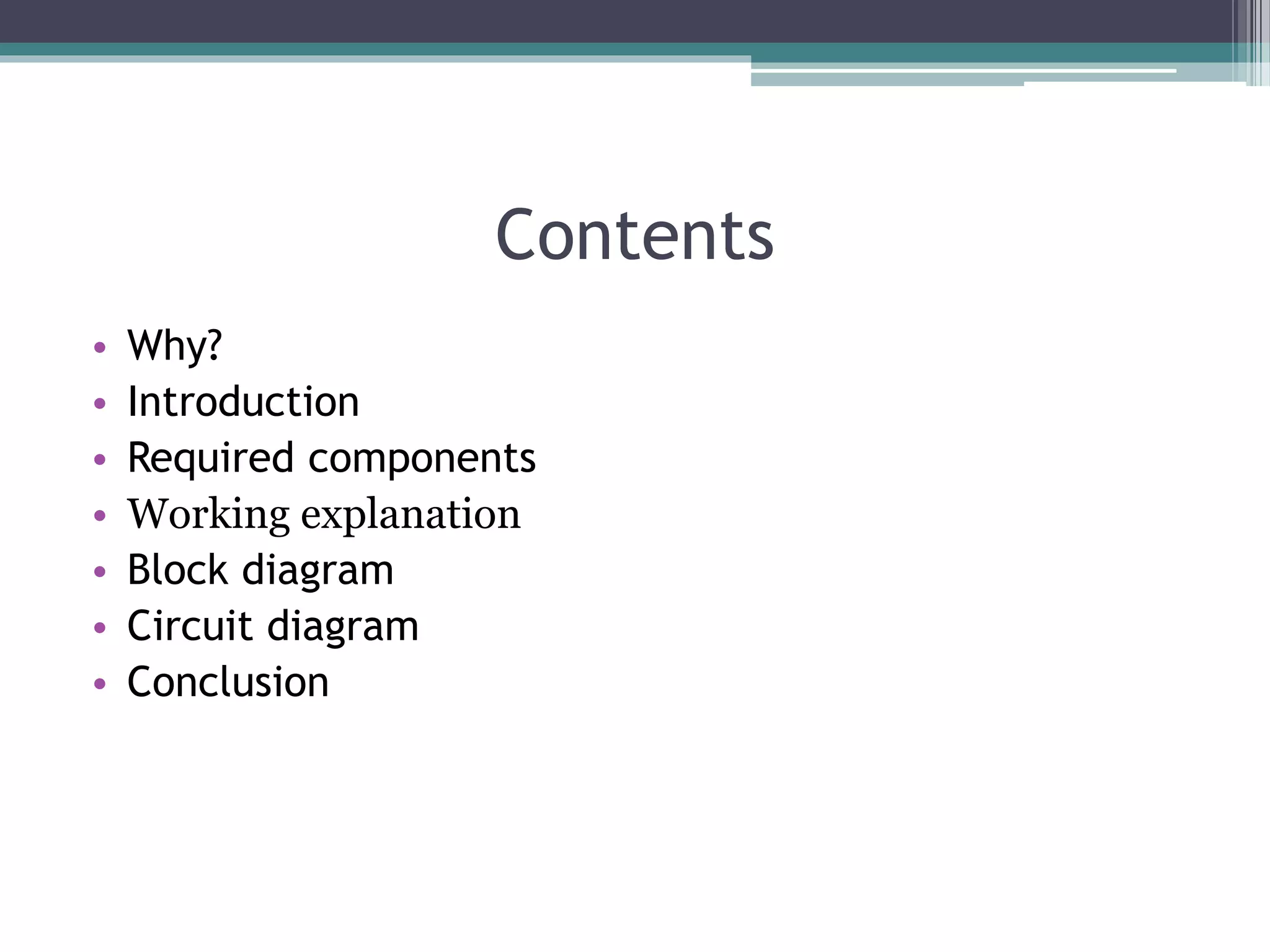 Contents

• Why?
• Introduction
• Required components
• Working explanation
• Block diagram
• Circuit diagram
• Conclusion